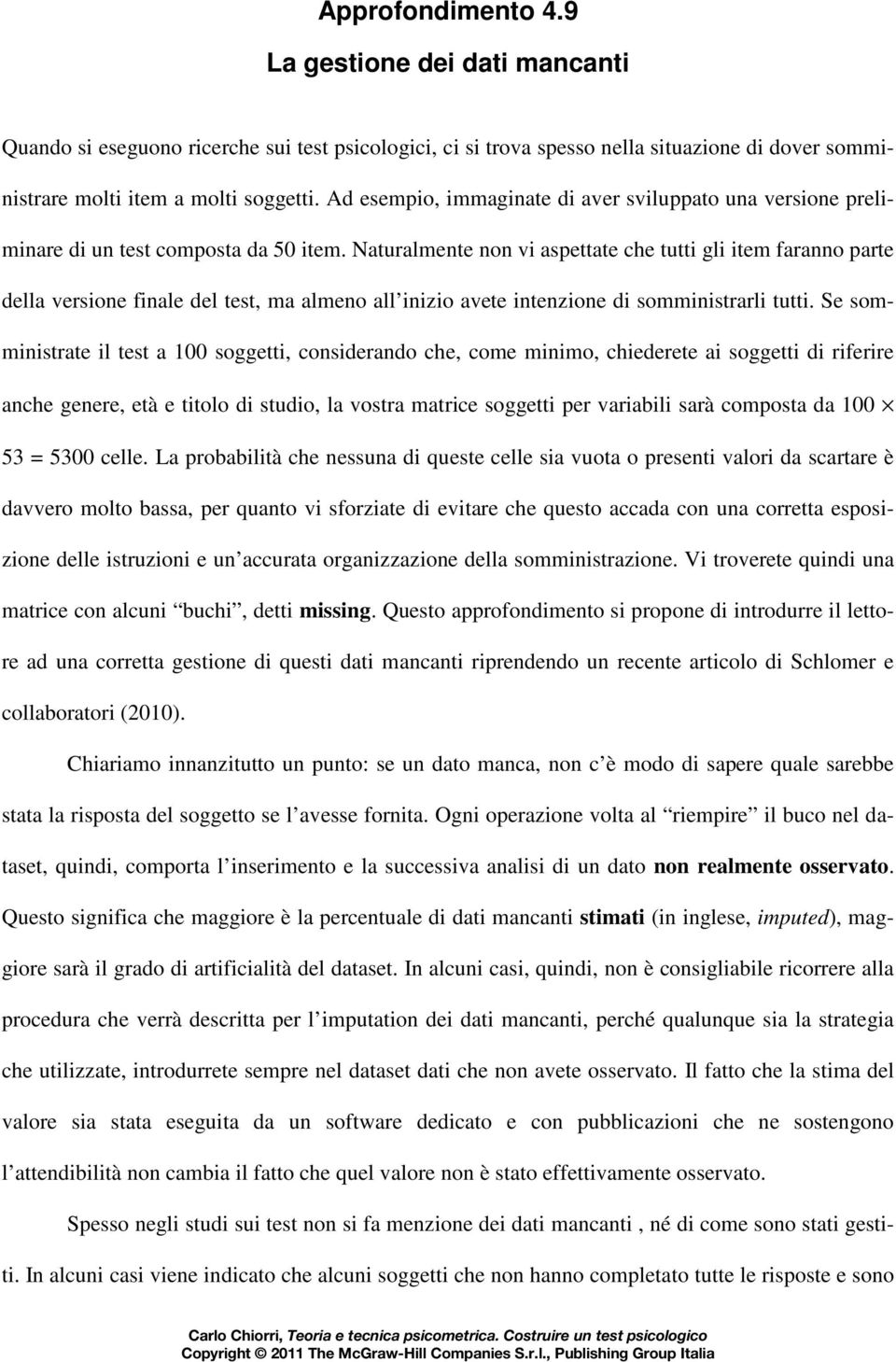 Approfondimento 4.9
La gestione dei dati mancanti

Quando si eseguono ricerche sui test psicologici, ci si trova spesso nella situazione di dover somministrare molti item a molti soggetti. Ad esempio, immaginate di aver sviluppato una versione preliminare di un test composta da 50 item. Naturalmente non vi aspettate che tutti gli item faranno parte della versione finale del test, ma almeno all'inizio avete intenzione di somministrarli tutti. Se somministrate il test a 100 soggetti, considerando che, come minimo, chiederete ai soggetti di riferire anche genere, età e titolo di studio, la vostra matrice soggetti per variabili sarà composta da 100 $\times$ 53 = 5300 celle. La probabilità che nessuna di queste celle sia vuota o presenti valori da scartare è davvero molto bassa, per quanto vi sforziate di evitare che questo accada con una corretta esposizione delle istruzioni e un'accurata organizzazione della somministrazione. Vi troverete quindi una matrice con alcuni "buchi", detti missing. Questo approfondimento si propone di introdurre il lettore ad una corretta gestione di questi dati mancanti riprendendo un recente articolo di Schlomer e collaboratori (2010).

Chiariamo innanzitutto un punto: se un dato manca, non c'è modo di sapere quale sarebbe stata la risposta del soggetto se l'avesse fornita. Ogni operazione volta al "riempire" il buco nel dataset, quindi, comporta l'inserimento e la successiva analisi di un dato non realmente osservato. Questo significa che maggiore è la percentuale di dati mancanti stimati (in inglese, imputed), maggiore sarà il grado di artificialità del dataset. In alcuni casi, quindi, non è consigliabile ricorrere alla procedura che verrà descritta per l'imputation dei dati mancanti, perché qualunque sia la strategia che utilizzate, introdurrete sempre nel dataset dati che non avete osservato. Il fatto che la stima del valore sia stata eseguita da un software dedicato e con pubblicazioni che ne sostengono l'attendibilità non cambia il fatto che quel valore non è stato effettivamente osservato.

Spesso negli studi sui test non si fa menzione dei dati mancanti , né di come sono stati gestiti. In alcuni casi viene indicato che alcuni soggetti che non hanno completato tutte le risposte e sono

Carlo Chiorri, Teoria e tecnica psicometrica. Costruire un test psicologico
Copyright © 2011 The McGraw-Hill Companies S.r.l., Publishing Group Italia